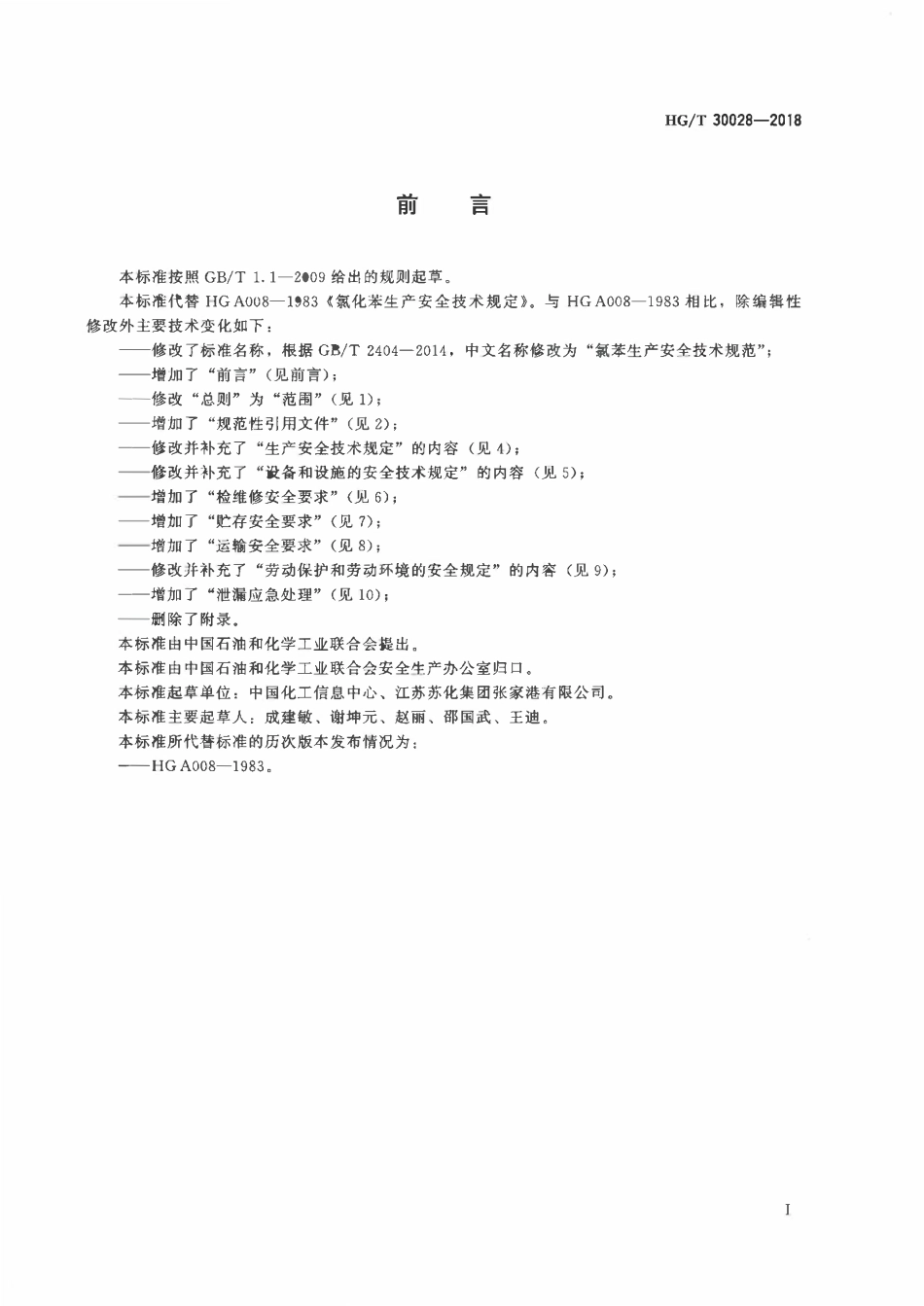 HG/T 30028—2018

前 言

本标准按照GB/T 1.1—2009给出的规则起草。

本标准代替HG A008—1983《氯化苯生产安全技术规定》。与HG A008—1983相比，除编辑性修改外主要技术变化如下：

——修改了标准名称，根据GB/T 2404—2014，中文名称修改为“氯苯生产安全技术规范”；

——增加了“前言”（见前言）；

——修改“总则”为“范围”（见1）；

——增加了“规范性引用文件”（见2）；

——修改并补充了“生产安全技术规定”的内容（见4）；

——修改并补充了“设备和设施的安全技术规定”的内容（见5）；

——增加了“检维修安全要求”（见6）；

——增加了“贮存安全要求”（见7）；

——增加了“运输安全要求”（见8）；

——修改并补充了“劳动保护和劳动环境的安全规定”的内容（见9）；

——增加了“泄漏应急处理”（见10）；

——删除了附录。

本标准由中国石油和化学工业联合会提出。

本标准由中国石油和化学工业联合会安全生产办公室归口。

本标准起草单位：中国化工信息中心、江苏苏化集团张家港有限公司。

本标准主要起草人：成建敏、谢坤元、赵丽、邵国武、王迪。

本标准所代替标准的历次版本发布情况为：

——HG A008—1983。

I